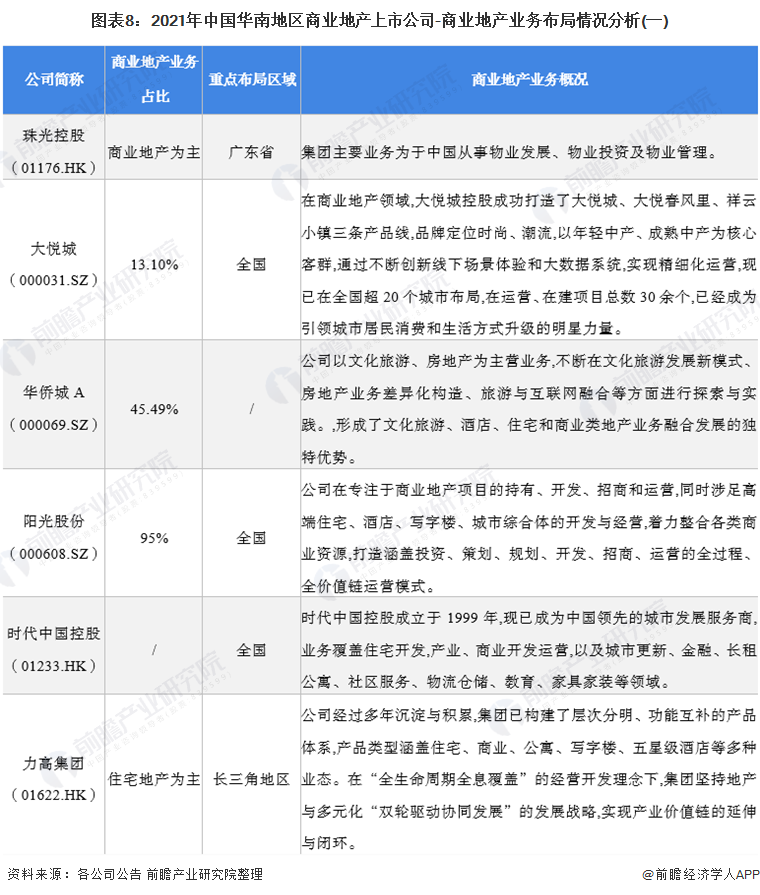 图表8：2021年中国华南地区商业地产上市公司-商业地产业务布局情况分析(一)

| 公司简称 | 商业地产业务占比 | 重点布局区域 | 商业地产业务概况 |
|---|---|---|---|
| 珠光控股（01176.HK） | 商业地产为主 | 广东省 | 集团主要业务为于中国从事物业发展、物业投资及物业管理。 |
| 大悦城（000031.SZ） | 13.10% | 全国 | 在商业地产领域,大悦城控股成功打造了大悦城、大悦春风里、祥云小镇三条产品线,品牌定位时尚、潮流,以年轻中产、成熟中产为核心客群,通过不断创新线下场景体验和大数据系统,实现精细化运营,现已在全国超 20 个城市布局,在运营、在建项目总数 30 余个,已经成为引领城市居民消费和生活方式升级的明星力量。 |
| 华侨城 A（000069.SZ） | 45.49% | / | 公司以文化旅游、房地产为主营业务,不断在文化旅游发展新模式、房地产业务差异化构造、旅游与互联网融合等方面进行探索与实践。,形成了文化旅游、酒店、住宅和商业类地产业务融合发展的独特优势。 |
| 阳光股份（000608.SZ） | 95% | 全国 | 公司在专注于商业地产项目的持有、开发、招商和运营,同时涉足高端住宅、酒店、写字楼、城市综合体的开发与经营,着力整合各类商业资源,打造涵盖投资、策划、规划、开发、招商、运营的全过程、全价值链运营模式。 |
| 时代中国控股（01233.HK） | / | 全国 | 时代中国控股成立于 1999 年,现已成为中国领先的城市发展服务商,业务覆盖住宅开发,产业、商业开发运营,以及城市更新、金融、长租公寓、社区服务、物流仓储、教育、家具家装等领域。 |
| 力高集团（01622.HK） | 住宅地产为主 | 长三角地区 | 公司经过多年沉淀与积累,集团已构建了层次分明、功能互补的产品体系,产品类型涵盖住宅、商业、公寓、写字楼、五星级酒店等多种业态。在“全生命周期全息覆盖”的经营开发理念下,集团坚持地产与多元化“双轮驱动协同发展”的发展战略,实现产业价值链的延伸与闭环。 |

资料来源：各公司公告 前瞻产业研究院整理

@前瞻经济学人APP